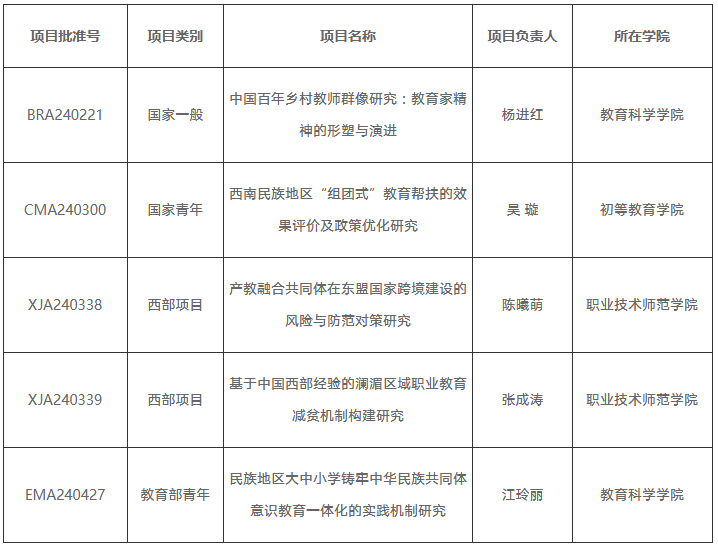 | 项目批准号 | 项目类别 | 项目名称 | 项目负责人 | 所在学院 |
|---|---|---|---|---|
| BRA240221 | 国家一般 | 中国百年乡村教师群像研究：教育家精神的形塑与演进 | 杨进红 | 教育科学学院 |
| CMA240300 | 国家青年 | 西南民族地区“组团式”教育帮扶的效果评价及政策优化研究 | 吴 璇 | 初等教育学院 |
| XJA240338 | 西部项目 | 产教融合共同体在东盟国家跨境建设的风险与防范对策研究 | 陈曦萌 | 职业技术师范学院 |
| XJA240339 | 西部项目 | 基于中国西部经验的澜湄区域职业教育减贫机制构建研究 | 张成涛 | 职业技术师范学院 |
| EMA240427 | 教育部青年 | 民族地区大中小学铸牢中华民族共同体意识教育一体化的实践机制研究 | 江玲丽 | 教育科学学院 |